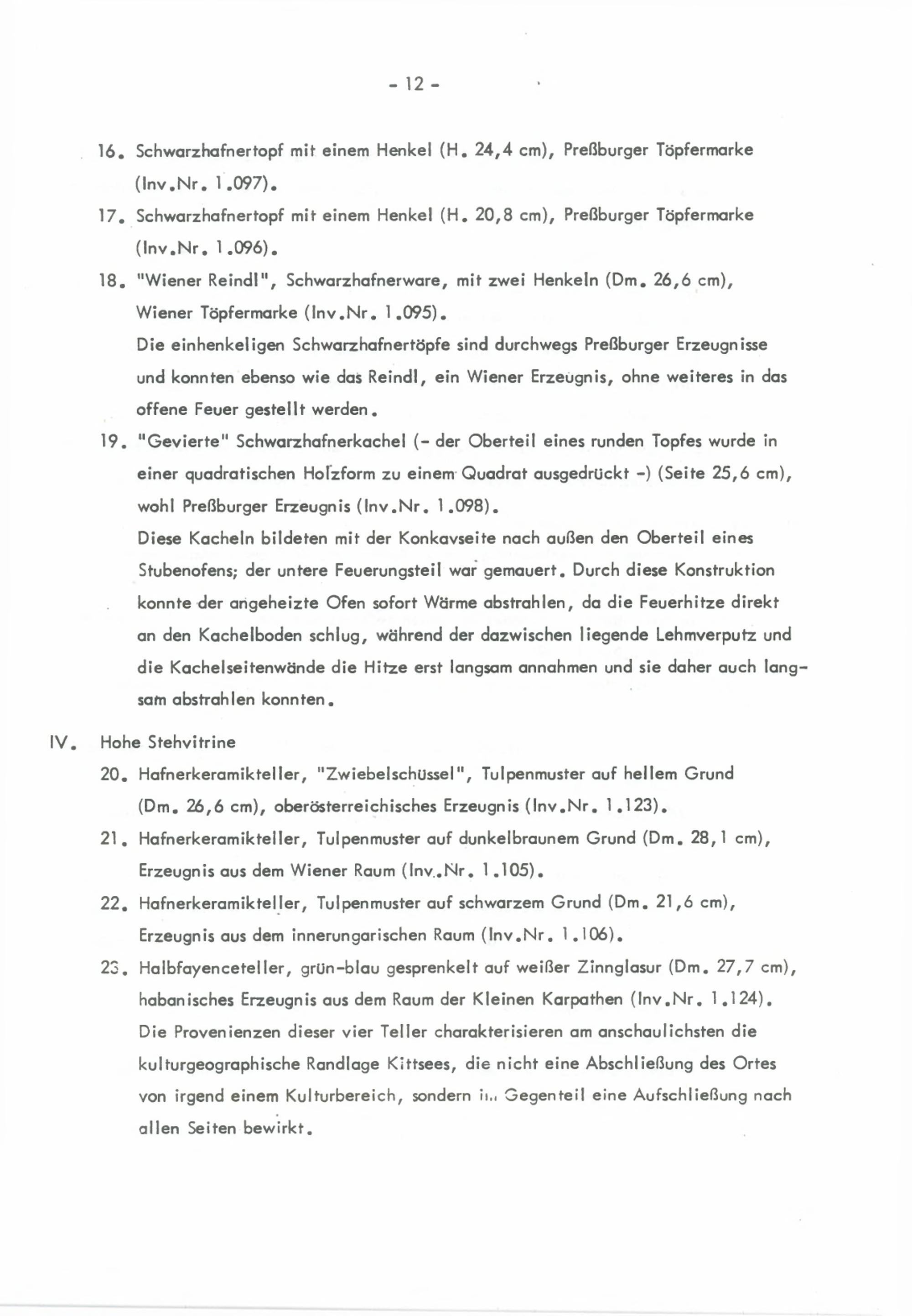 - 12 -

16. Schwarzhafnertopf mit einem Henkel (H. 24,4 cm), Preßburger Töpfermarke (Inv.Nr. 1.097).

17. Schwarzhafnertopf mit einem Henkel (H. 20,8 cm), Preßburger Töpfermarke (Inv.Nr. 1.096).

18. "Wiener Reindl", Schwarzhafnerware, mit zwei Henkeln (Dm. 26,6 cm), Wiener Töpfermarke (Inv.Nr. 1.095).
Die einhenkeligen Schwarzhafnertöpfe sind durchwegs Preßburger Erzeugnisse und konnten ebenso wie das Reindl, ein Wiener Erzeugnis, ohne weiteres in das offene Feuer gestellt werden.

19. "Gevierte" Schwarzhafnerkachel (- der Oberteil eines runden Topfes wurde in einer quadratischen Holzform zu einem Quadrat ausgedrückt -) (Seite 25,6 cm), wohl Preßburger Erzeugnis (Inv.Nr. 1.098).
Diese Kacheln bildeten mit der Konkavseite nach außen den Oberteil eines Stubenofens; der untere Feuerungsteil war gemauert. Durch diese Konstruktion konnte der angeheizte Ofen sofort Wärme abstrahlen, da die Feuerhitze direkt an den Kachelboden schlug, während der dazwischen liegende Lehmverputz und die Kachelseitenwände die Hitze erst langsam annahmen und sie daher auch langsam abstrahlen konnten.

IV. Hohe Stehvitrine

20. Hafnerkeramikteller, "Zwiebelschüssel", Tulpenmuster auf hellem Grund (Dm. 26,6 cm), oberösterreichisches Erzeugnis (Inv.Nr. 1.123).

21. Hafnerkeramikteller, Tulpenmuster auf dunkelbraunem Grund (Dm. 28,1 cm), Erzeugnis aus dem Wiener Raum (Inv.Nr. 1.105).

22. Hafnerkeramikteller, Tulpenmuster auf schwarzem Grund (Dm. 21,6 cm), Erzeugnis aus dem innerungarischen Raum (Inv.Nr. 1.106).

23. Halbfayenceteller, grün-blau gesprenkelt auf weißer Zinnglasur (Dm. 27,7 cm), habanisches Erzeugnis aus dem Raum der Kleinen Karpathen (Inv.Nr. 1.124).
Die Provenienzen dieser vier Teller charakterisieren am anschaulichsten die kulturgeographische Randlage Kittsees, die nicht eine Abschließung des Ortes von irgend einem Kulturbereich, sondern im Gegenteil eine Aufschließung nach allen Seiten bewirkt.